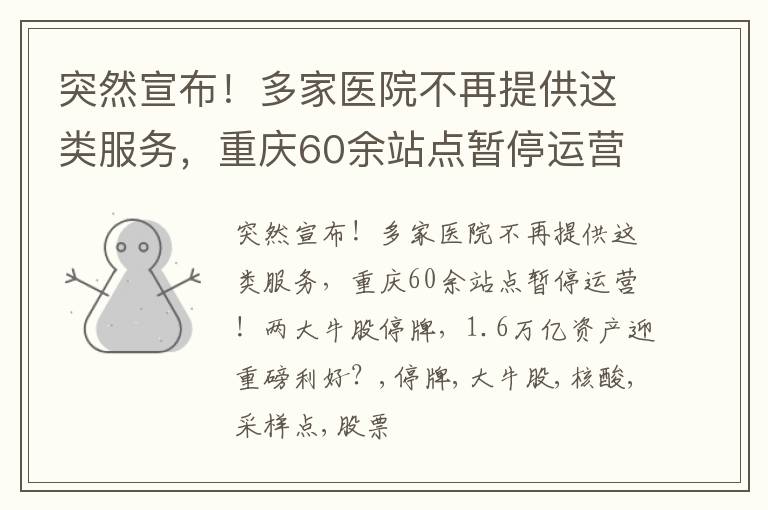 突然宣布！多家医院不再提供这类服务，重庆60余站点暂停运营

突然宣布！多家医院不再提供这类服务，重庆60余站点暂停运营！两大牛股停牌，1.6万亿资产迎重磅利好？，停牌，大牛股，核酸，采样点，股票